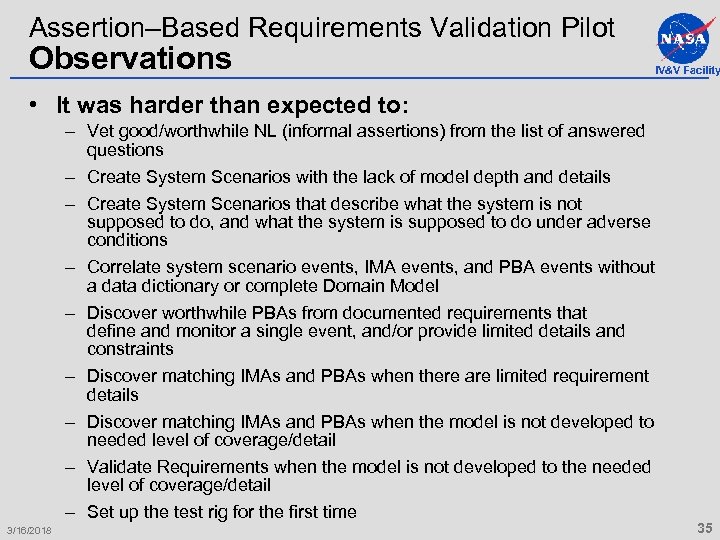 Assertion–Based Requirements Validation Pilot
Observations

NASA
IV&V Facility

• It was harder than expected to:
– Vet good/worthwhile NL (informal assertions) from the list of answered questions
– Create System Scenarios with the lack of model depth and details
– Create System Scenarios that describe what the system is not supposed to do, and what the system is supposed to do under adverse conditions
– Correlate system scenario events, IMA events, and PBA events without a data dictionary or complete Domain Model
– Discover worthwhile PBAs from documented requirements that define and monitor a single event, and/or provide limited details and constraints
– Discover matching IMAs and PBAs when there are limited requirement details
– Discover matching IMAs and PBAs when the model is not developed to needed level of coverage/detail
– Validate Requirements when the model is not developed to the needed level of coverage/detail
– Set up the test rig for the first time

3/16/2018

35